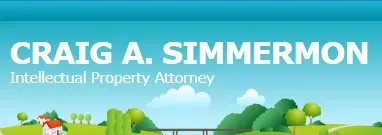 CRAIG A. SIMMERMON
Intellectual Property Attorney